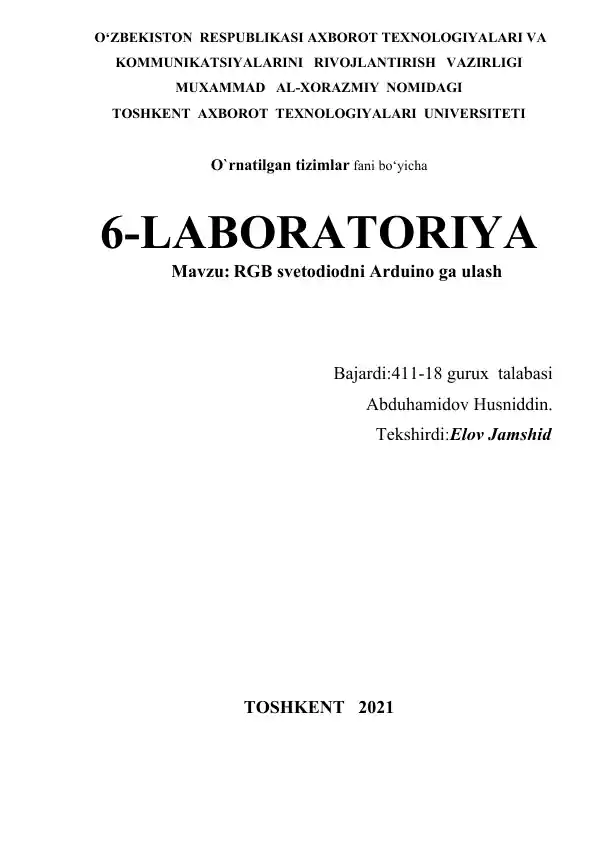 O‘ZBEKISTON RESPUBLIKASI AXBOROT TEXNOLOGIYALARI VA KOMMUNIKATSIYALARINI RIVOJLANTIRISH VAZIRLIGI
MUXAMMAD AL-XORAZMIY NOMIDAGI
TOSHKENT AXBOROT TEXNOLOGIYALARI UNIVERSITETI

O`rnatilgan tizimlar fani bo‘yicha

6-LABORATORIYA
Mavzu: RGB svetodiodni Arduino ga ulash

Bajardi:411-18 gurux talabasi
Abduhamidov Husniddin.
Tekshirdi:Elov Jamshid

TOSHKENT 2021